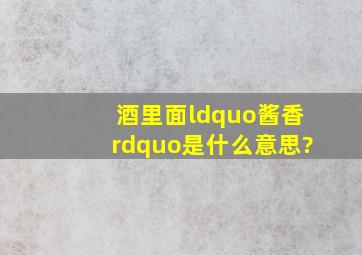 酒里面ldquo酱香rdquo是什么意思?